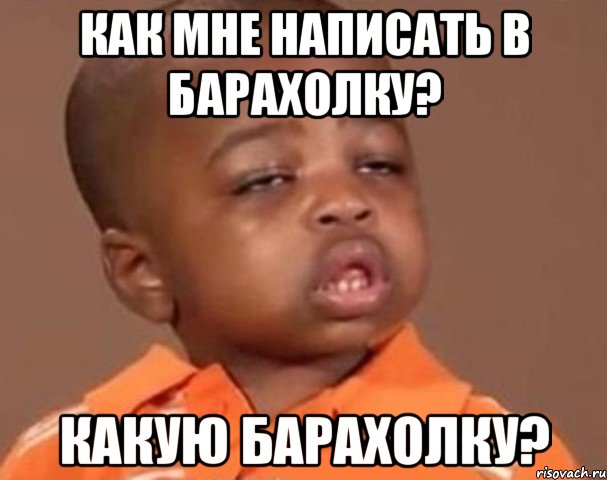 КАК МНЕ НАПИСАТЬ В БАРАХОЛКУ?

КАКУЮ БАРАХОЛКУ?

risovach.ru